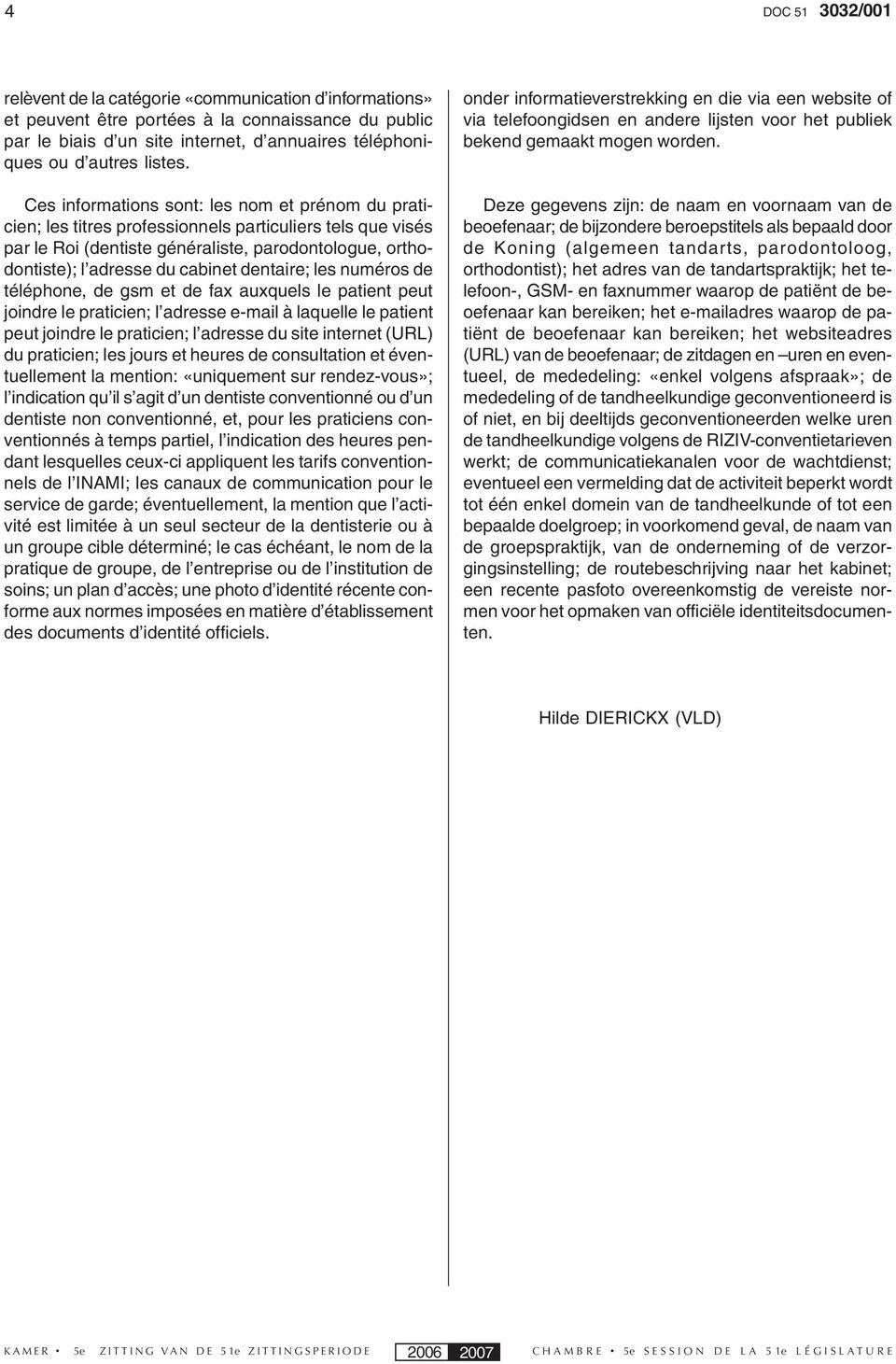 4 DOC 51 3032/001

relèvent de la catégorie «communication d'informations» et peuvent être portées à la connaissance du public par le biais d'un site internet, d'annuaires téléphoniques ou d'autres listes.

Ces informations sont: les nom et prénom du praticien; les titres professionnels particuliers tels que visés par le Roi (dentiste généraliste, parodontologue, orthodontiste); l'adresse du cabinet dentaire; les numéros de téléphone, de gsm et de fax auxquels le patient peut joindre le praticien; l'adresse e-mail à laquelle le patient peut joindre le praticien; l'adresse du site internet (URL) du praticien; les jours et heures de consultation et éventuellement la mention: «uniquement sur rendez-vous»; l'indication qu'il s'agit d'un dentiste conventionné ou d'un dentiste non conventionné, et, pour les praticiens conventionnés à temps partiel, l'indication des heures pendant lesquelles ceux-ci appliquent les tarifs conventionnels de l'INAMI; les canaux de communication pour le service de garde; éventuellement, la mention que l'activité est limitée à un seul secteur de la dentisterie ou à un groupe cible déterminé; le cas échéant, le nom de la pratique de groupe, de l'entreprise ou de l'institution de soins; un plan d'accès; une photo d'identité récente conforme aux normes imposées en matière d'établissement des documents d'identité officiels.

onder informatieverstrekking en die via een website of via telefoongidsen en andere lijsten voor het publiek bekend gemaakt mogen worden.

Deze gegevens zijn: de naam en voornaam van de beoefenaar; de bijzondere beroepstitels als bepaald door de Koning (algemeen tandarts, parodontoloog, orthodontist); het adres van de tandartspraktijk; het telefoon-, GSM- en faxnummer waarop de patiënt de beoefenaar kan bereiken; het e-mailadres waarop de patiënt de beoefenaar kan bereiken; het websiteadres (URL) van de beoefenaar; de zitdagen en –uren en eventueel, de mededeling: «enkel volgens afspraak»; de mededeling of de tandheelkundige geconventioneerd is of niet, en bij deeltijds geconventioneerden welke uren de tandheelkundige volgens de RIZIV-conventietarieven werkt; de communicatiekanalen voor de wachtdienst; eventueel een vermelding dat de activiteit beperkt wordt tot één enkel domein van de tandheelkunde of tot een bepaalde doelgroep; in voorkomend geval, de naam van de groepspraktijk, van de onderneming of de verzorgingsinstelling; de routebeschrijving naar het kabinet; een recente pasfoto overeenkomstig de vereiste normen voor het opmaken van officiële identiteitsdocumenten.

Hilde DIERICKX (VLD)

KAMER • 5e ZITTING VAN DE 51e ZITTINGSPERIODE 2006 2007 CHAMBRE • 5e SESSION DE LA 51e LÉGISLATURE